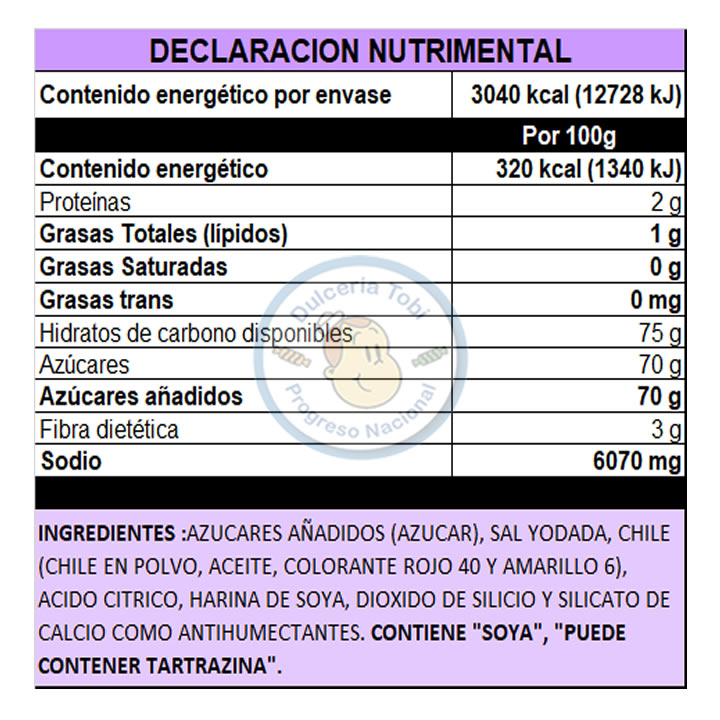 DECLARACION NUTRIMENTAL

| Contenido energético por envase | 3040 kcal (12728 kJ) |
|---|---|
| | Por 100g |
| Contenido energético | 320 kcal (1340 kJ) |
| Proteínas | 2 g |
| Grasas Totales (lípidos) | 1 g |
| Grasas Saturadas | 0 g |
| Grasas trans | 0 mg |
| Hidratos de carbono disponibles | 75 g |
| Azúcares | 70 g |
| Azúcares añadidos | 70 g |
| Fibra dietética | 3 g |
| Sodio | 6070 mg |

Dulceria Tobi
Progreso Nacional

INGREDIENTES :AZUCARES AÑADIDOS (AZUCAR), SAL YODADA, CHILE (CHILE EN POLVO, ACEITE, COLORANTE ROJO 40 Y AMARILLO 6), ACIDO CITRICO, HARINA DE SOYA, DIOXIDO DE SILICIO Y SILICATO DE CALCIO COMO ANTIHUMECTANTES. CONTIENE "SOYA", "PUEDE CONTENER TARTRAZINA".